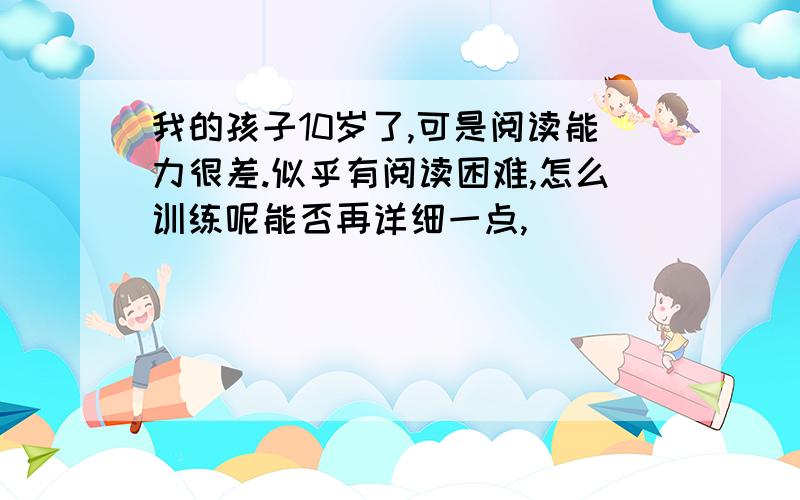 我的孩子10岁了,可是阅读能力很差.似乎有阅读困难,怎么训练呢能否再详细一点,